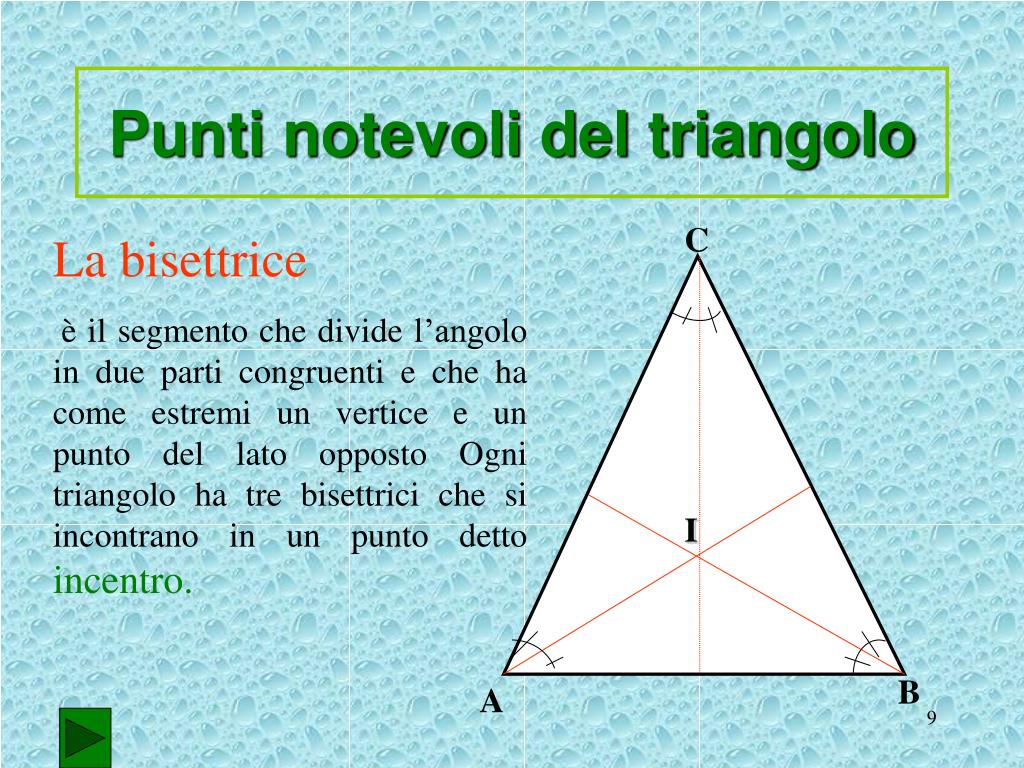 Punti notevoli del triangolo

La bisettrice

è il segmento che divide l’angolo in due parti congruenti e che ha come estremi un vertice e un punto del lato opposto Ogni triangolo ha tre bisettrici che si incontrano in un punto detto incentro.

C

I

A

B

9